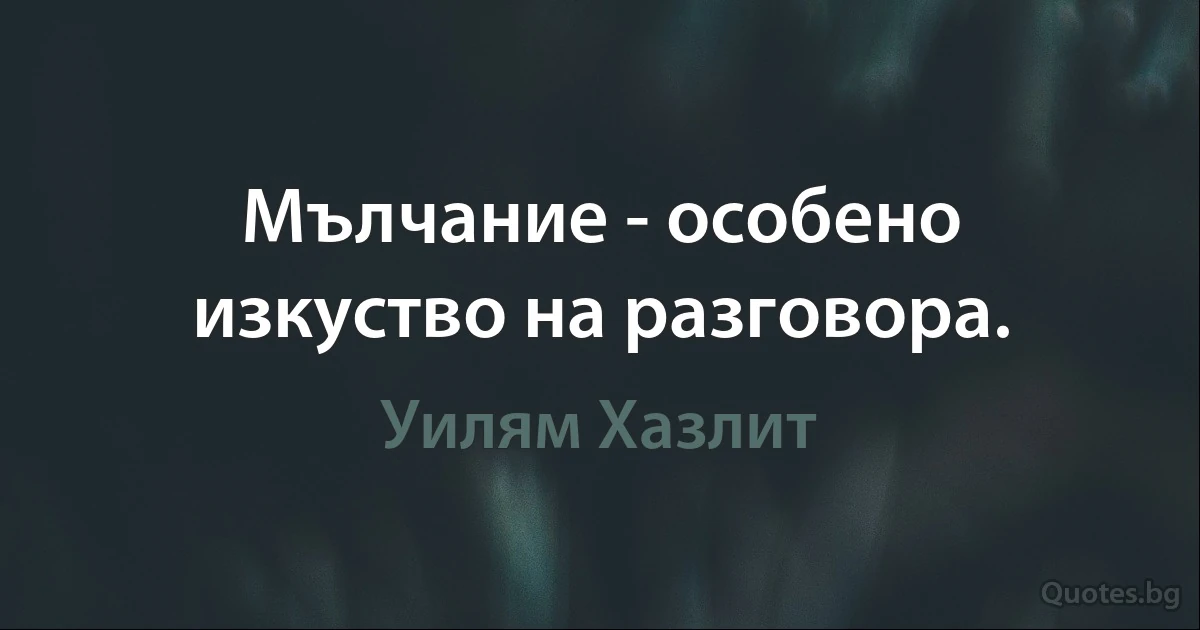 Мълчание - особено изкуство на разговора.

Уилям Хазлит

Quotes.bg